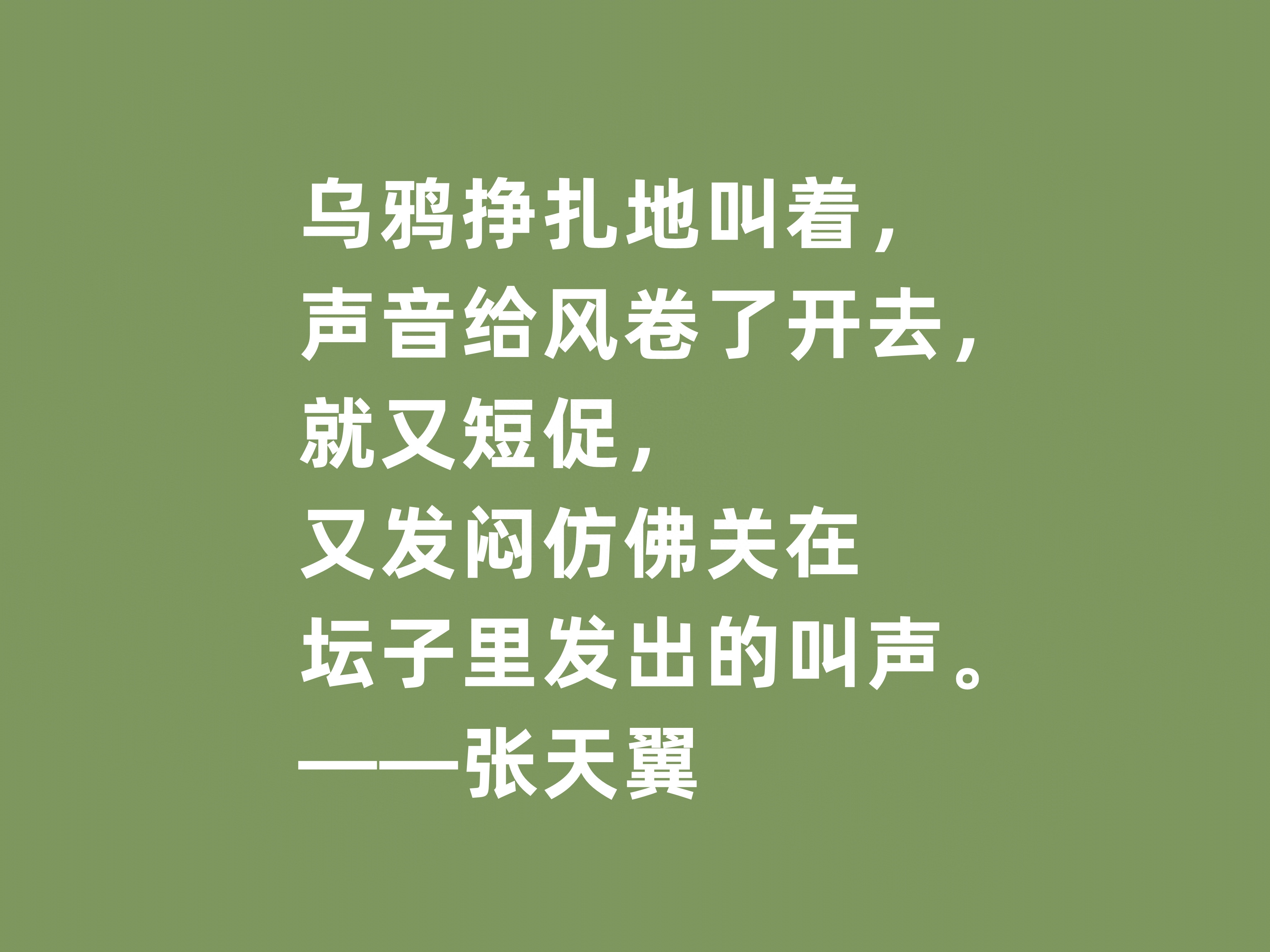 乌鸦挣扎地叫着，
声音给风卷了开去，
就又短促，
又发闷仿佛关在
坛子里发出的叫声。
——张天翼